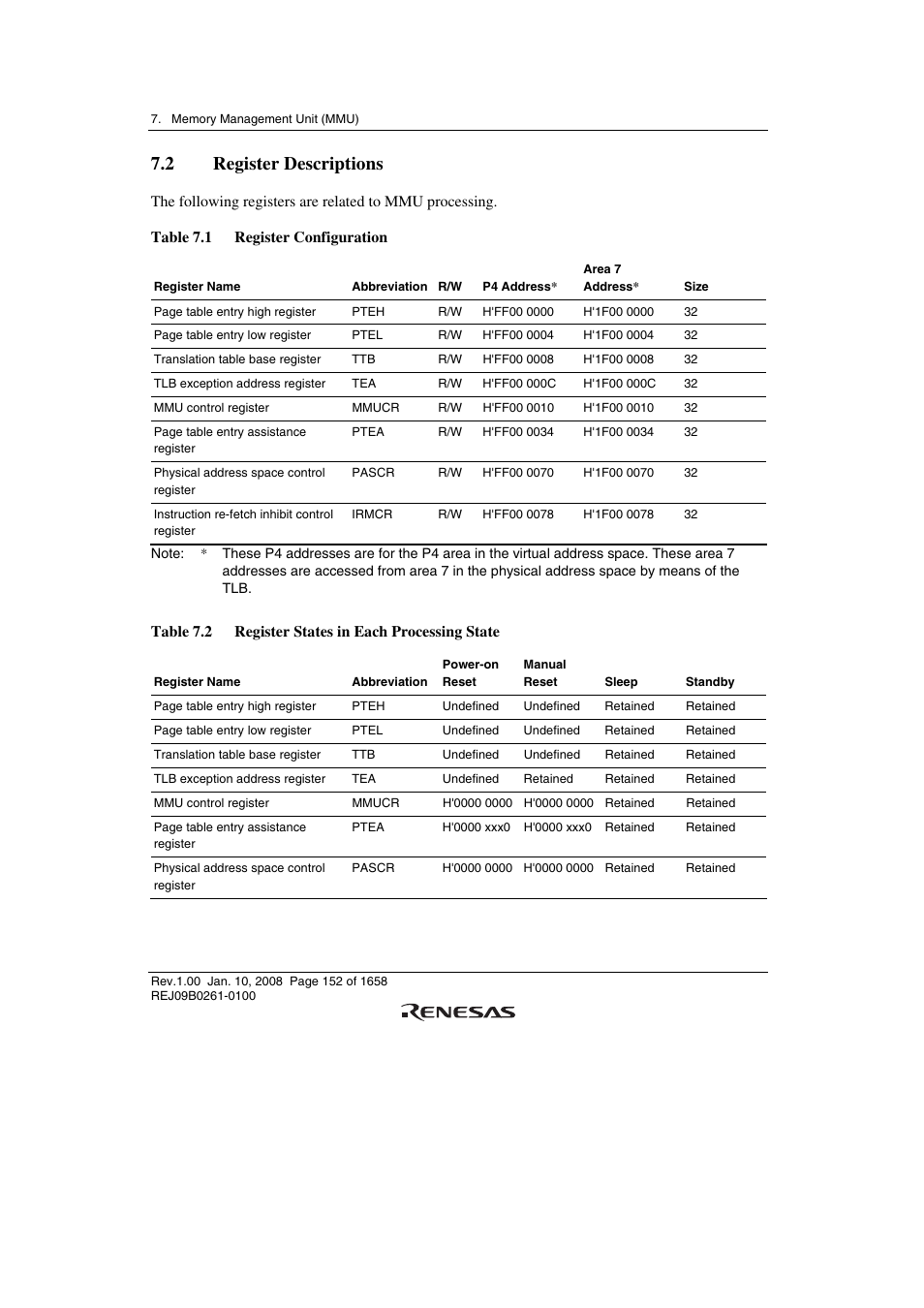 7. Memory Management Unit (MMU)

7.2 Register Descriptions

The following registers are related to MMU processing.

Table 7.1 Register Configuration

| Register Name | Abbreviation | R/W | P4 Address* | Area 7 Address* | Size |
|---|---|---|---|---|---|
| Page table entry high register | PTEH | R/W | H'FF00 0000 | H'1F00 0000 | 32 |
| Page table entry low register | PTEL | R/W | H'FF00 0004 | H'1F00 0004 | 32 |
| Translation table base register | TTB | R/W | H'FF00 0008 | H'1F00 0008 | 32 |
| TLB exception address register | TEA | R/W | H'FF00 000C | H'1F00 000C | 32 |
| MMU control register | MMUCR | R/W | H'FF00 0010 | H'1F00 0010 | 32 |
| Page table entry assistance register | PTEA | R/W | H'FF00 0034 | H'1F00 0034 | 32 |
| Physical address space control register | PASCR | R/W | H'FF00 0070 | H'1F00 0070 | 32 |
| Instruction re-fetch inhibit control register | IRMCR | R/W | H'FF00 0078 | H'1F00 0078 | 32 |

Note: * These P4 addresses are for the P4 area in the virtual address space. These area 7 addresses are accessed from area 7 in the physical address space by means of the TLB.

Table 7.2 Register States in Each Processing State

| Register Name | Abbreviation | Power-on Reset | Manual Reset | Sleep | Standby |
|---|---|---|---|---|---|
| Page table entry high register | PTEH | Undefined | Undefined | Retained | Retained |
| Page table entry low register | PTEL | Undefined | Undefined | Retained | Retained |
| Translation table base register | TTB | Undefined | Undefined | Retained | Retained |
| TLB exception address register | TEA | Undefined | Retained | Retained | Retained |
| MMU control register | MMUCR | H'0000 0000 | H'0000 0000 | Retained | Retained |
| Page table entry assistance register | PTEA | H'0000 xxx0 | H'0000 xxx0 | Retained | Retained |
| Physical address space control register | PASCR | H'0000 0000 | H'0000 0000 | Retained | Retained |

Rev.1.00 Jan. 10, 2008 Page 152 of 1658
REJ09B0261-0100

RENESAS